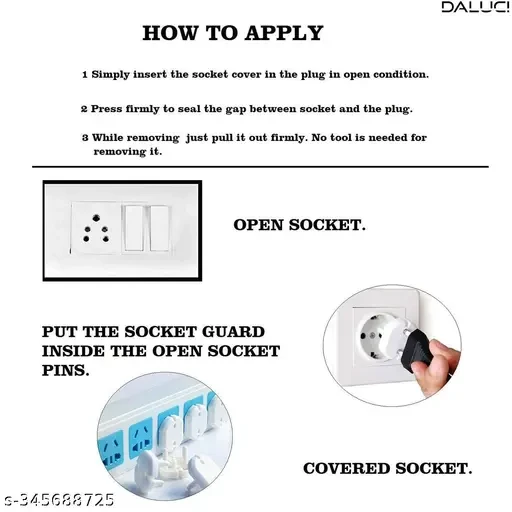 DALUCI

HOW TO APPLY

1 Simply insert the socket cover in the plug in open condition.

2 Press firmly to seal the gap between socket and the plug.

3 While removing just pull it out firmly. No tool is needed for removing it.

OPEN SOCKET.

PUT THE SOCKET GUARD INSIDE THE OPEN SOCKET PINS.

COVERED SOCKET.

s-345688725